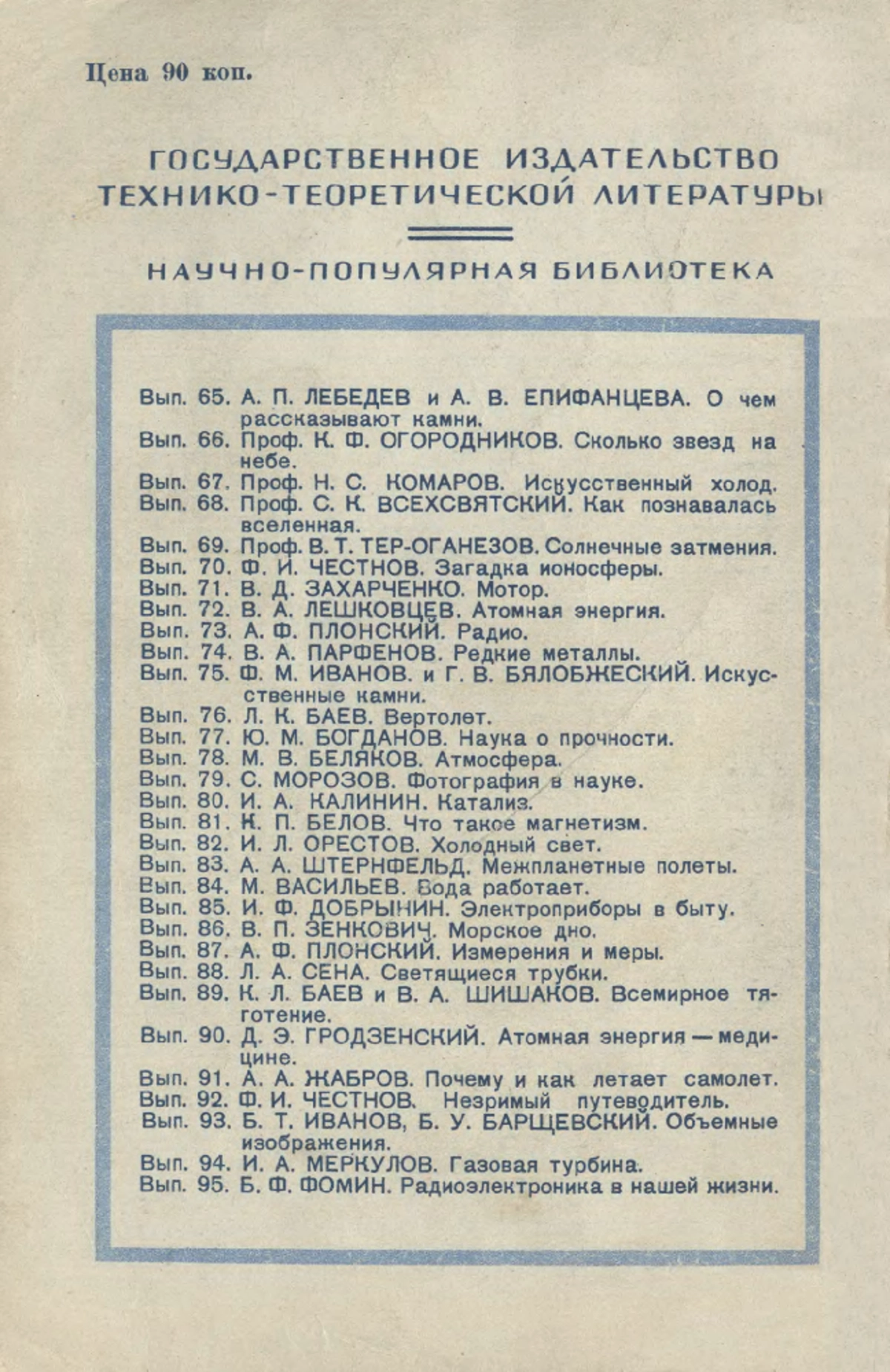 Цена 90 коп.

ГОСУДАРСТВЕННОЕ ИЗДАТЕЛЬСТВО ТЕХНИКО-ТЕОРЕТИЧЕСКОЙ ЛИТЕРАТУРЫ

НАУЧНО-ПОПУЛЯРНАЯ БИБЛИОТЕКА

Вып. 65. А. П. ЛЕБЕДЕВ и А. В. ЕПИФАНЦЕВА. О чем рассказывают камни.
Вып. 66. Проф. К. Ф. ОГОРОДНИКОВ. Сколько звезд на небе.
Вып. 67. Проф. Н. С. КОМАРОВ. Искусственный холод.
Вып. 68. Проф. С. К. ВСЕХСВЯТСКИЙ. Как познавалась вселенная.
Вып. 69. Проф. В. Т. ТЕР-ОГАНЕЗОВ. Солнечные затмения.
Вып. 70. Ф. И. ЧЕСТНОВ. Загадка ионосферы.
Вып. 71. В. Д. ЗАХАРЧЕНКО. Мотор.
Вып. 72. В. А. ЛЕШКОВЦЕВ. Атомная энергия.
Вып. 73. А. Ф. ПЛОНСКИЙ. Радио.
Вып. 74. В. А. ПАРФЕНОВ. Редкие металлы.
Вып. 75. Ф. М. ИВАНОВ. и Г. В. БЯЛОБЖЕСКИЙ. Искусственные камни.
Вып. 76. Л. К. БАЕВ. Вертолет.
Вып. 77. Ю. М. БОГДАНОВ. Наука о прочности.
Вып. 78. М. В. БЕЛЯКОВ. Атмосфера.
Вып. 79. С. МОРОЗОВ. Фотография в науке.
Вып. 80. И. А. КАЛИНИН. Катализ.
Вып. 81. К. П. БЕЛОВ. Что такое магнетизм.
Вып. 82. И. Л. ОРЕСТОВ. Холодный свет.
Вып. 83. А. А. ШТЕРНФЕЛЬД. Межпланетные полеты.
Вып. 84. М. ВАСИЛЬЕВ. Вода работает.
Вып. 85. И. Ф. ДОБРЫНИН. Электроприборы в быту.
Вып. 86. В. П. ЗЕНКОВИЧ. Морское дно.
Вып. 87. А. Ф. ПЛОНСКИЙ. Измерения и меры.
Вып. 88. Л. А. СЕНА. Светящиеся трубки.
Вып. 89. К. Л. БАЕВ и В. А. ШИШАКОВ. Всемирное тяготение.
Вып. 90. Д. Э. ГРОДЗЕНСКИЙ. Атомная энергия — медицине.
Вып. 91. А. А. ЖАБРОВ. Почему и как летает самолет.
Вып. 92. Ф. И. ЧЕСТНОВ. Незримый путеводитель.
Вып. 93. Б. Т. ИВАНОВ, Б. У. БАРЩЕВСКИЙ. Объемные изображения.
Вып. 94. И. А. МЕРКУЛОВ. Газовая турбина.
Вып. 95. Б. Ф. ФОМИН. Радиоэлектроника в нашей жизни.